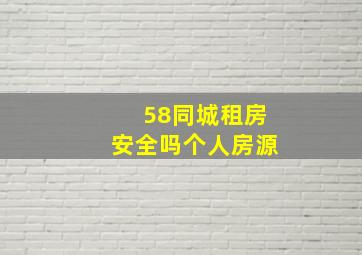 58同城租房
安全吗个人房源